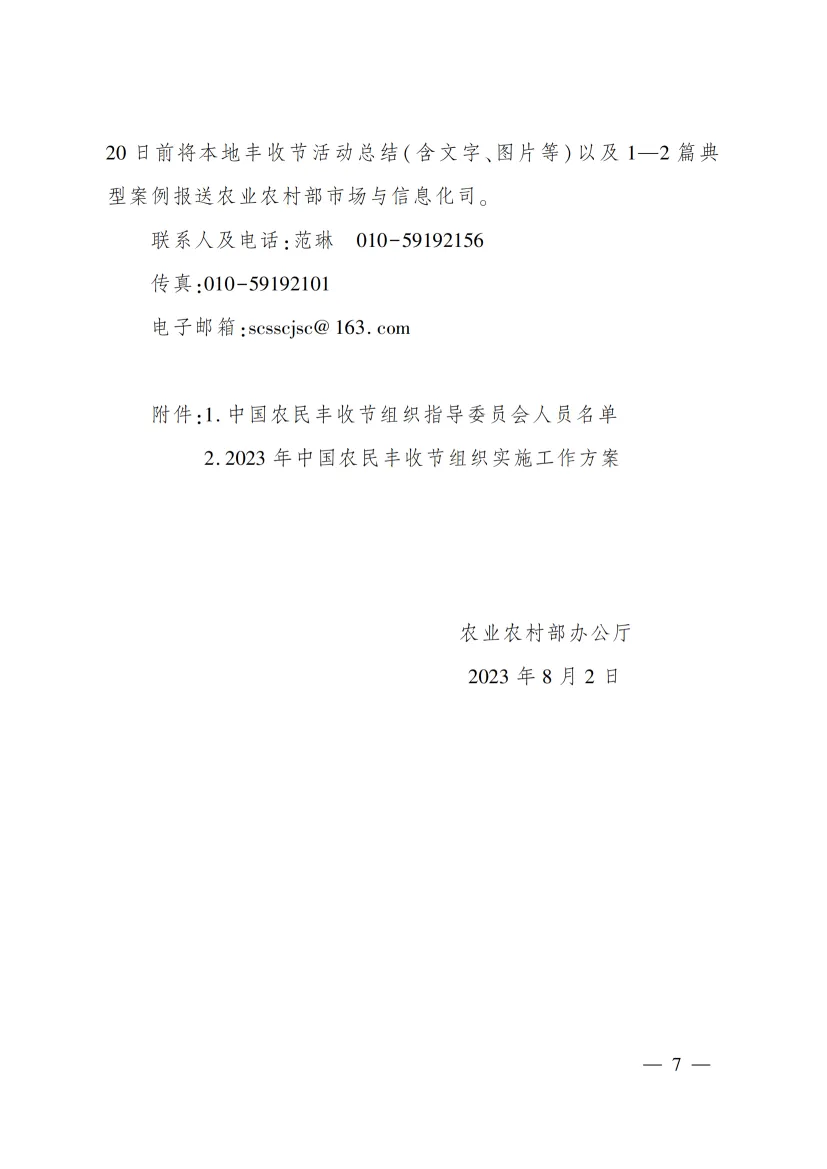 20日前将本地丰收节活动总结(含文字、图片等)以及1—2篇典型案例报送农业农村部市场与信息化司。

联系人及电话:范琳 010-59192156

传真:010-59192101

电子邮箱:scsscjsc@163.com

附件:1.中国农民丰收节组织指导委员会人员名单
2.2023年中国农民丰收节组织实施工作方案

农业农村部办公厅
2023年8月2日

— 7 —